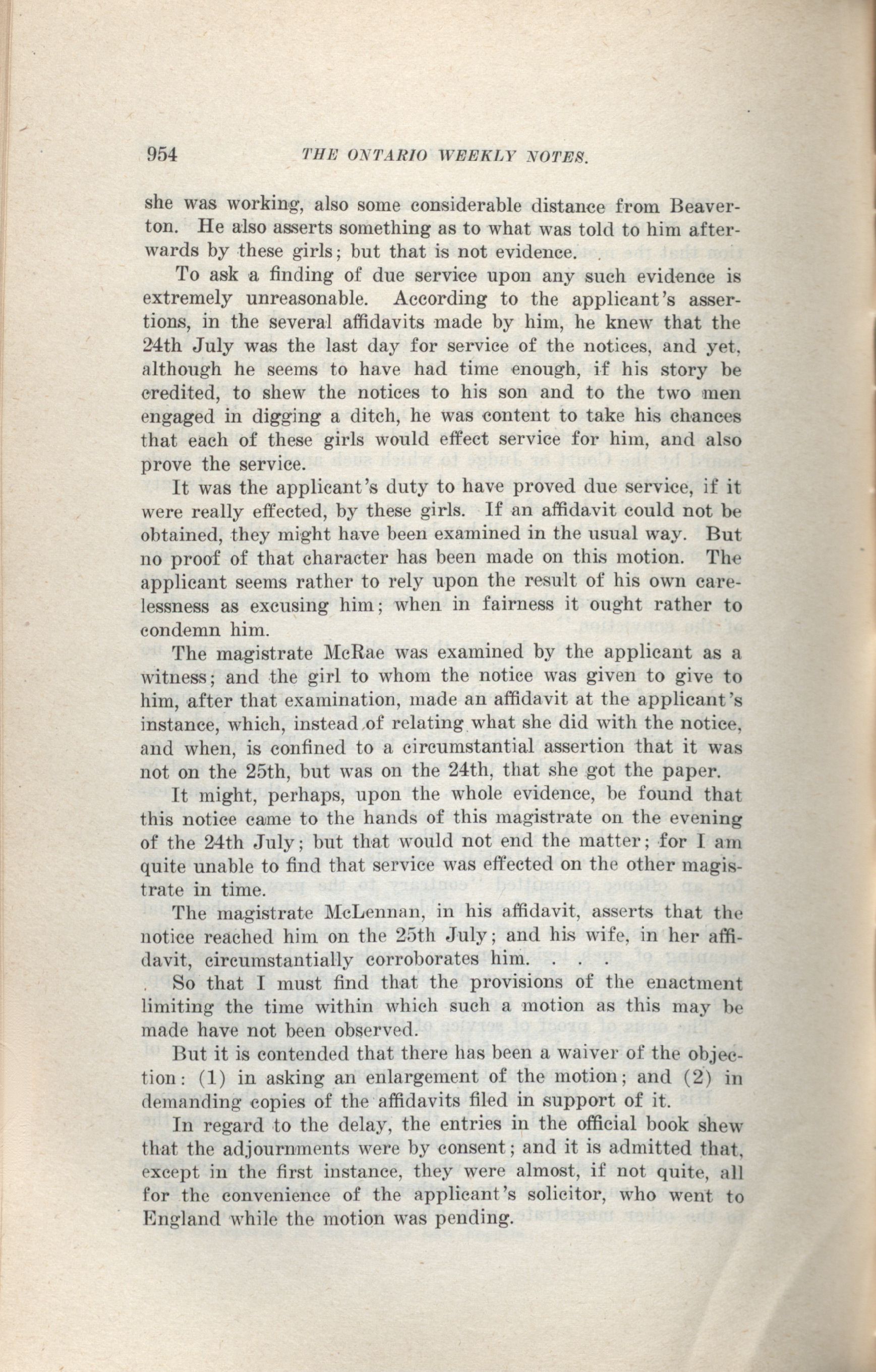 954 THE ONTARIO WEEKLY NOTES.

she was working, also some considerable distance from Beaverton. He also asserts something as to what was told to him afterwards by these girls; but that is not evidence.

To ask a finding of due service upon any such evidence is extremely unreasonable. According to the applicant's assertions, in the several affidavits made by him, he knew that the 24th July was the last day for service of the notices, and yet, although he seems to have had time enough, if his story be credited, to shew the notices to his son and to the two men engaged in digging a ditch, he was content to take his chances that each of these girls would effect service for him, and also prove the service.

It was the applicant's duty to have proved due service, if it were really effected, by these girls. If an affidavit could not be obtained, they might have been examined in the usual way. But no proof of that character has been made on this motion. The applicant seems rather to rely upon the result of his own carelessness as excusing him; when in fairness it ought rather to condemn him.

The magistrate McRae was examined by the applicant as a witness; and the girl to whom the notice was given to give to him, after that examination, made an affidavit at the applicant's instance, which, instead of relating what she did with the notice, and when, is confined to a circumstantial assertion that it was not on the 25th, but was on the 24th, that she got the paper.

It might, perhaps, upon the whole evidence, be found that this notice came to the hands of this magistrate on the evening of the 24th July; but that would not end the matter; for I am quite unable to find that service was effected on the other magistrate in time.

The magistrate McLennan, in his affidavit, asserts that the notice reached him on the 25th July; and his wife, in her affidavit, circumstantially corroborates him. . . .

So that I must find that the provisions of the enactment limiting the time within which such a motion as this may be made have not been observed.

But it is contended that there has been a waiver of the objection: (1) in asking an enlargement of the motion; and (2) in demanding copies of the affidavits filed in support of it.

In regard to the delay, the entries in the official book shew that the adjournments were by consent; and it is admitted that, except in the first instance, they were almost, if not quite, all for the convenience of the applicant's solicitor, who went to England while the motion was pending.